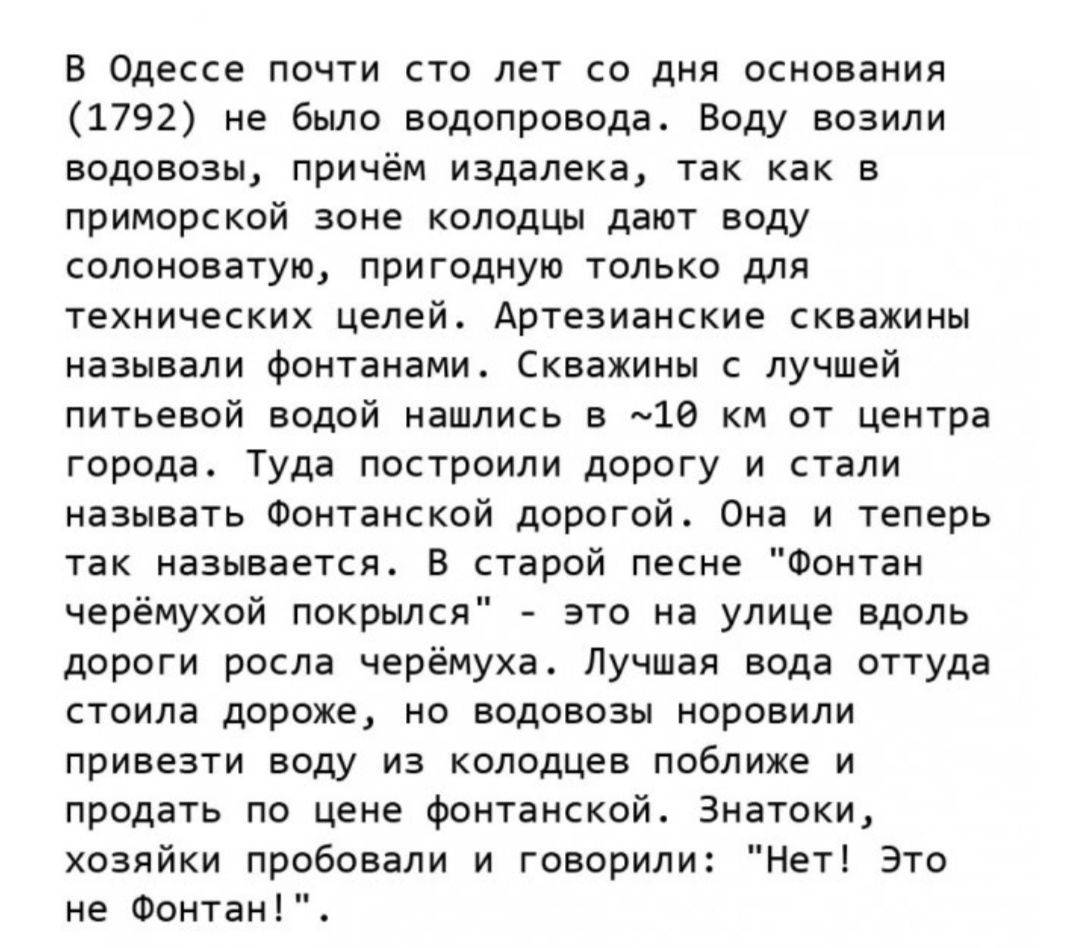 В Одессе почти сто лет со дня основания (1792) не было водопровода. Воду возили водовозы, причём издалека, так как в приморской зоне колодцы дают воду солоноватую, пригодную только для технических целей. Артезианские скважины называли фонтанами. Скважины с лучшей питьевой водой нашлись в ~10 км от центра города. Туда построили дорогу и стали называть Фонтанской дорогой. Она и теперь так называется. В старой песне "Фонтан черёмухой покрылся" - это на улице вдоль дороги росла черёмуха. Лучшая вода оттуда стоила дороже, но водовозы норовили привезти воду из колодцев поближе и продать по цене фонтанской. Знатоки, хозяйки пробовали и говорили: "Нет! Это не Фонтан!".